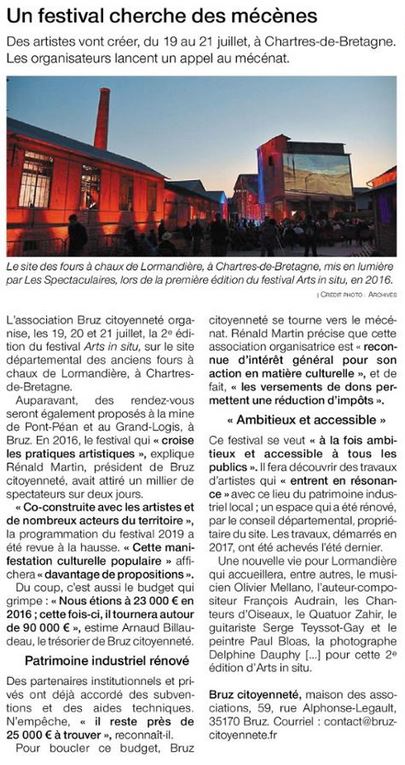 Un festival cherche des mécènes

Des artistes vont créer, du 19 au 21 juillet, à Chartres-de-Bretagne. Les organisateurs lancent un appel au mécénat.

Le site des fours à chaux de Lormandière, à Chartres-de-Bretagne, mis en lumière par Les Spectaculaires, lors de la première édition du festival Arts in situ, en 2016.

| CRÉDIT PHOTO : ARCHIVES

L'association Bruz citoyenneté organise, les 19, 20 et 21 juillet, la 2e édition du festival Arts in situ, sur le site départemental des anciens fours à chaux de Lormandière, à Chartres-de-Bretagne.

Auparavant, des rendez-vous seront également proposés à la mine de Pont-Péan et au Grand-Logis, à Bruz. En 2016, le festival qui « croise les pratiques artistiques », explique Rénald Martin, président de Bruz citoyenneté, avait attiré un millier de spectateurs sur deux jours.

« Co-construite avec les artistes et de nombreux acteurs du territoire », la programmation du festival 2019 a été revue à la hausse. « Cette manifestation culturelle populaire » affichera « davantage de propositions ».

Du coup, c'est aussi le budget qui grimpe : « Nous étions à 23 000 € en 2016 ; cette fois-ci, il tournera autour de 90 000 € », estime Arnaud Billaudeau, le trésorier de Bruz citoyenneté.

Patrimoine industriel rénové

Des partenaires institutionnels et privés ont déjà accordé des subventions et des aides techniques. N'empêche, « il reste près de 25 000 € à trouver », reconnaît-il.

Pour boucler ce budget, Bruz citoyenneté se tourne vers le mécénat. Rénald Martin précise que cette association organisatrice est « reconnue d'intérêt général pour son action en matière culturelle », et de fait, « les versements de dons permettent une réduction d'impôts ».

« Ambitieux et accessible »

Ce festival se veut « à la fois ambitieux et accessible à tous les publics ». Il fera découvrir des travaux d'artistes qui « entrent en résonance » avec ce lieu du patrimoine industriel local ; un espace qui a été rénové, par le conseil départemental, propriétaire du site. Les travaux, démarrés en 2017, ont été achevés l'été dernier.

Une nouvelle vie pour Lormandière qui accueillera, entre autres, le musicien Olivier Mellano, l'auteur-compositeur François Audrain, les Chanteurs d'Oiseaux, le Quatuor Zahir, le guitariste Serge Teyssot-Gay et le peintre Paul Bloas, la photographe Delphine Dauphy [...] pour cette 2e édition d'Arts in situ.

Bruz citoyenneté, maison des associations, 59, rue Alphonse-Legault, 35170 Bruz. Courriel : contact@bruzcitoyennete.fr